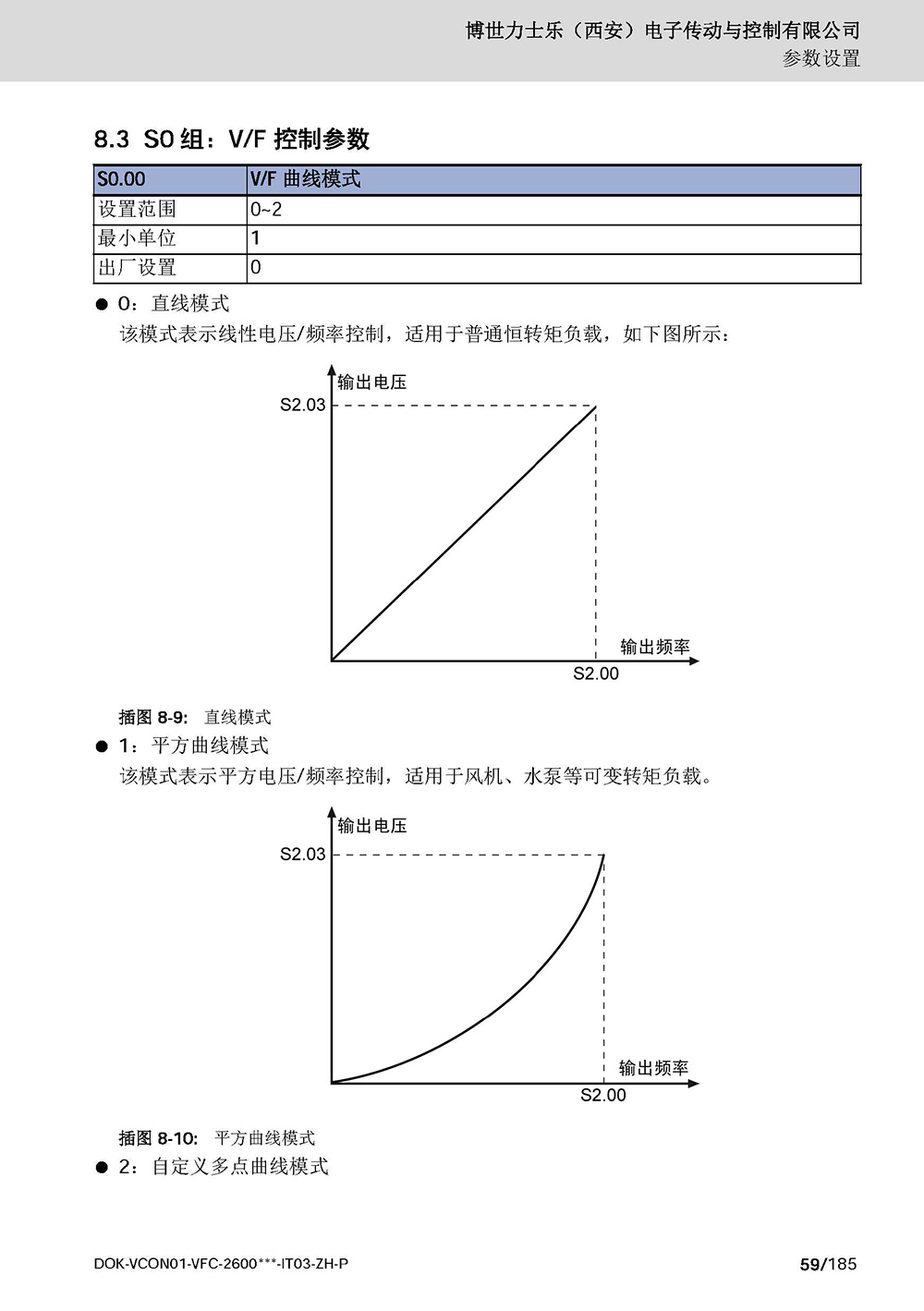 博世力士乐（西安）电子传动与控制有限公司
参数设置

8.3 S0 组：V/F 控制参数

| S0.00 | V/F 曲线模式 |
|---|---|
| 设置范围 | 0~2 |
| 最小单位 | 1 |
| 出厂设置 | 0 |

● 0：直线模式
该模式表示线性电压/频率控制，适用于普通恒转矩负载，如下图所示：

输出电压
S2.03
输出频率
S2.00

插图 8-9: 直线模式

● 1：平方曲线模式
该模式表示平方电压/频率控制，适用于风机、水泵等可变转矩负载。

输出电压
S2.03
输出频率
S2.00

插图 8-10: 平方曲线模式

● 2：自定义多点曲线模式

DOK-VCON01-VFC-2600***-IT03-ZH-P
59/185